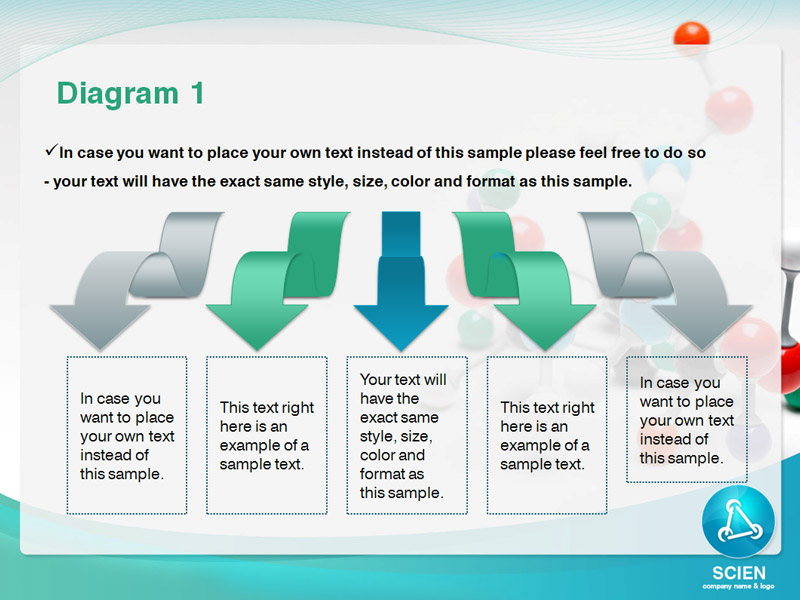 Diagram 1

✓In case you want to place your own text instead of this sample please feel free to do so - your text will have the exact same style, size, color and format as this sample.

In case you want to place your own text instead of this sample.

This text right here is an example of a sample text.

Your text will have the exact same style, size, color and format as this sample.

This text right here is an example of a sample text.

In case you want to place your own text instead of this sample.

SCIEN
company name & logo